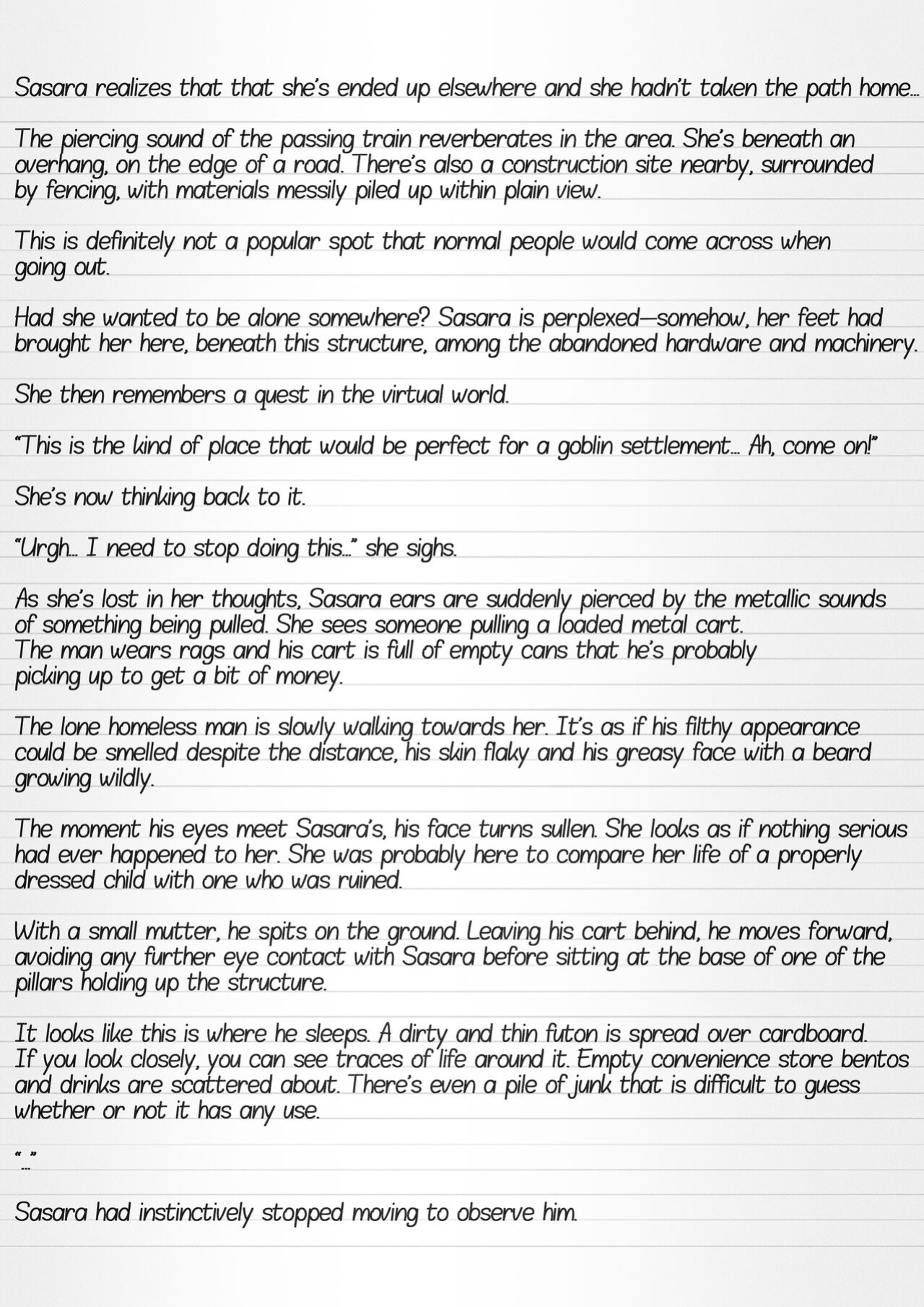 Sasara realizes that that she's ended up elsewhere and she hadn't taken the path home...

The piercing sound of the passing train reverberates in the area. She's beneath an overhang, on the edge of a road. There's also a construction site nearby, surrounded by fencing, with materials messily piled up within plain view.

This is definitely not a popular spot that normal people would come across when going out.

Had she wanted to be alone somewhere? Sasara is perplexed—somehow, her feet had brought her here, beneath this structure, among the abandoned hardware and machinery.

She then remembers a quest in the virtual world.

"This is the kind of place that would be perfect for a goblin settlement... Ah, come on!"

She's now thinking back to it.

"Urgh... I need to stop doing this..." she sighs.

As she's lost in her thoughts, Sasara ears are suddenly pierced by the metallic sounds of something being pulled. She sees someone pulling a loaded metal cart. The man wears rags and his cart is full of empty cans that he's probably picking up to get a bit of money.

The lone homeless man is slowly walking towards her. It's as if his filthy appearance could be smelled despite the distance, his skin flaky and his greasy face with a beard growing wildly.

The moment his eyes meet Sasara's, his face turns sullen. She looks as if nothing serious had ever happened to her. She was probably here to compare her life of a properly dressed child with one who was ruined.

With a small mutter, he spits on the ground. Leaving his cart behind, he moves forward, avoiding any further eye contact with Sasara before sitting at the base of one of the pillars holding up the structure.

It looks like this is where he sleeps. A dirty and thin futon is spread over cardboard. If you look closely, you can see traces of life around it. Empty convenience store bentos and drinks are scattered about. There's even a pile of junk that is difficult to guess whether or not it has any use.

"..."

Sasara had instinctively stopped moving to observe him.